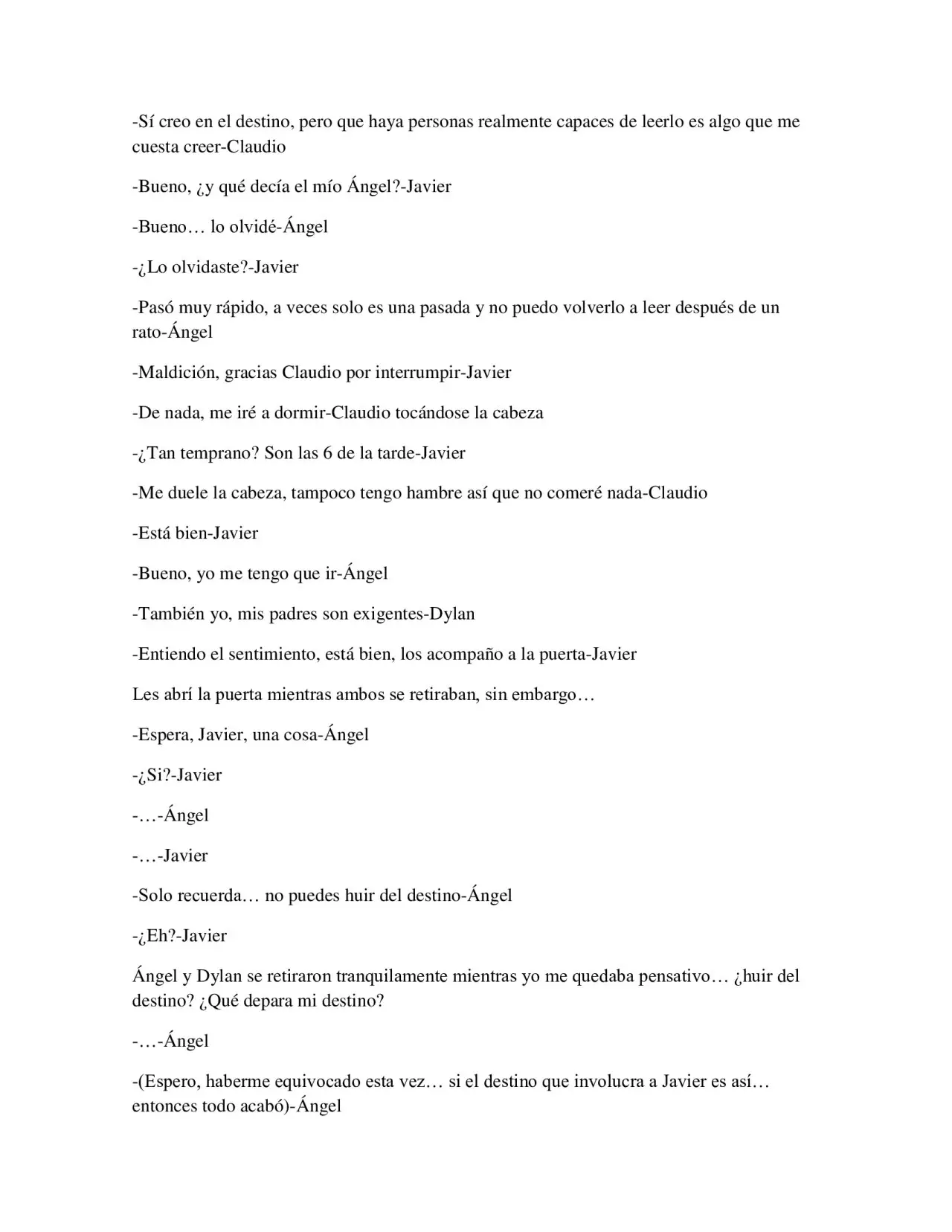 -Sí creo en el destino, pero que haya personas realmente capaces de leerlo es algo que me cuesta creer-Claudio

-Bueno, ¿y qué decía el mío Ángel?-Javier

-Bueno… lo olvidé-Ángel

-¿Lo olvidaste?-Javier

-Pasó muy rápido, a veces solo es una pasada y no puedo volverlo a leer después de un rato-Ángel

-Maldición, gracias Claudio por interrumpir-Javier

-De nada, me iré a dormir-Claudio tocándose la cabeza

-¿Tan temprano? Son las 6 de la tarde-Javier

-Me duele la cabeza, tampoco tengo hambre así que no comeré nada-Claudio

-Está bien-Javier

-Bueno, yo me tengo que ir-Ángel

-También yo, mis padres son exigentes-Dylan

-Entiendo el sentimiento, está bien, los acompaño a la puerta-Javier

Les abrí la puerta mientras ambos se retiraban, sin embargo…

-Espera, Javier, una cosa-Ángel

-¿Si?-Javier

-…-Ángel

-…-Javier

-Solo recuerda… no puedes huir del destino-Ángel

-¿Eh?-Javier

Ángel y Dylan se retiraron tranquilamente mientras yo me quedaba pensativo… ¿huir del destino? ¿Qué depara mi destino?

-…-Ángel

-(Espero, haberme equivocado esta vez… si el destino que involucra a Javier es así… entonces todo acabó)-Ángel